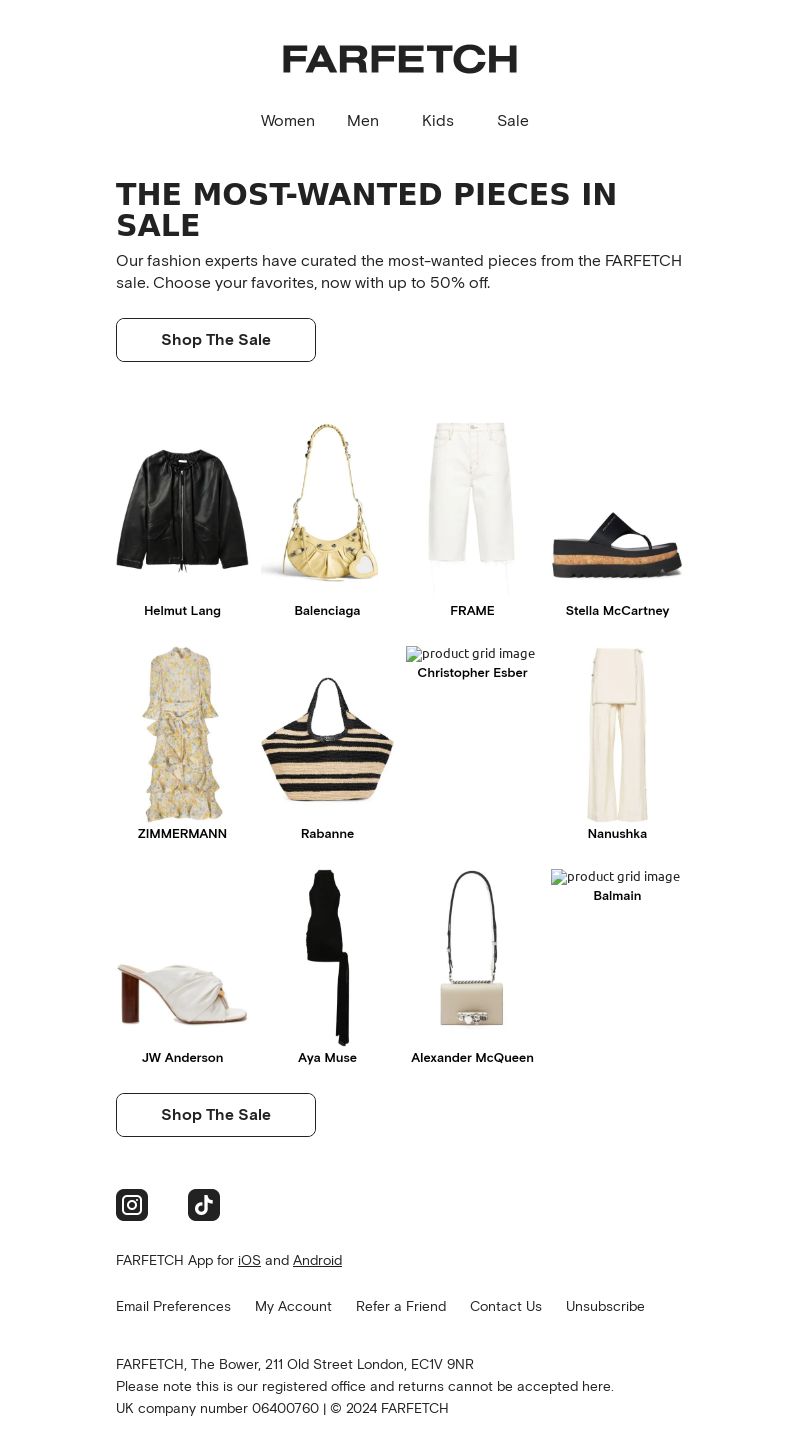 FARFETCH

Women Men Kids Sale

THE MOST-WANTED PIECES IN SALE

Our fashion experts have curated the most-wanted pieces from the FARFETCH sale. Choose your favorites, now with up to 50% off.

Shop The Sale

Helmut Lang

Balenciaga

FRAME

Stella McCartney

ZIMMERMANN

Rabanne

product grid image
Christopher Esber

Nanushka

JW Anderson

Aya Muse

Alexander McQueen

product grid image
Balmain

Shop The Sale

FARFETCH App for iOS and Android

Email Preferences My Account Refer a Friend Contact Us Unsubscribe

FARFETCH, The Bower, 211 Old Street London, EC1V 9NR
Please note this is our registered office and returns cannot be accepted here.
UK company number 06400760 | © 2024 FARFETCH